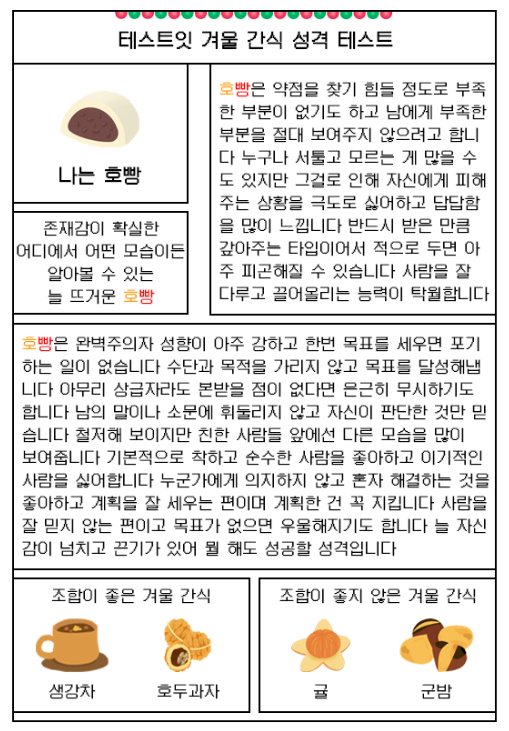 테스트잇 겨울 간식 성격 테스트

나는 호빵

존재감이 확실한
어디에서 어떤 모습이든
알아볼 수 있는
늘 뜨거운 호빵

호빵은 약점을 찾기 힘들 정도로 부족한 부분이 없기도 하고 남에게 부족한 부분을 절대 보여주지 않으려고 합니다 누구나 서툴고 모르는 게 많을 수도 있지만 그걸로 인해 자신에게 피해주는 상황을 극도로 싫어하고 답답함을 많이 느낍니다 반드시 받은 만큼 갚아주는 타입이어서 적으로 두면 아주 피곤해질 수 있습니다 사람을 잘 다루고 끌어올리는 능력이 탁월합니다

호빵은 완벽주의자 성향이 아주 강하고 한번 목표를 세우면 포기하는 일이 없습니다 수단과 목적을 가리지 않고 목표를 달성해냅니다 아무리 상급자라도 본받을 점이 없다면 은근히 무시하기도 합니다 남의 말이나 소문에 휘둘리지 않고 자신이 판단한 것만 믿습니다 철저해 보이지만 친한 사람들 앞에선 다른 모습을 많이 보여줍니다 기본적으로 착하고 순수한 사람을 좋아하고 이기적인 사람을 싫어합니다 누군가에게 의지하지 않고 혼자 해결하는 것을 좋아하고 계획을 잘 세우는 편이며 계획한 건 꼭 지킵니다 사람을 잘 믿지 않는 편이고 목표가 없으면 우울해지기도 합니다 늘 자신감이 넘치고 끈기가 있어 뭘 해도 성공할 성격입니다

조합이 좋은 겨울 간식
생강차
호두과자

조합이 좋지 않은 겨울 간식
귤
군밤